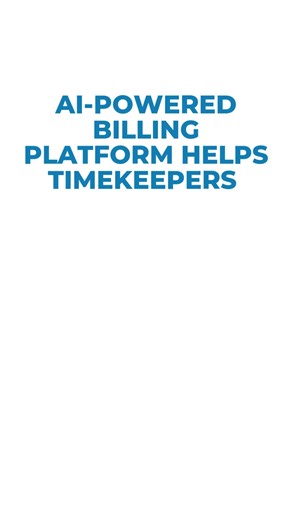 AI-POWERED BILLING PLATFORM HELPS TIMEKEEPERS